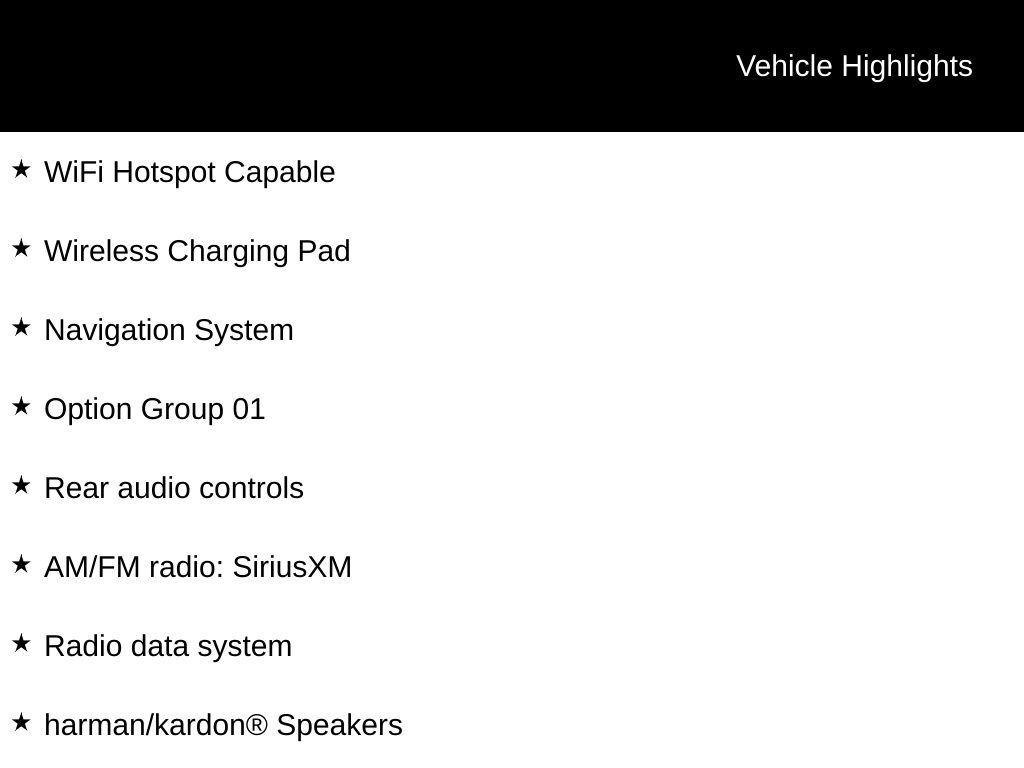 Vehicle Highlights

★ WiFi Hotspot Capable

★ Wireless Charging Pad

★ Navigation System

★ Option Group 01

★ Rear audio controls

★ AM/FM radio: SiriusXM

★ Radio data system

★ harman/kardon® Speakers